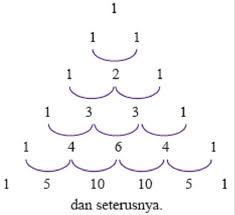 1

1 1

1 2 1

1 3 3 1

1 4 6 4 1

1 5 10 10 5 1

dan seterusnya.